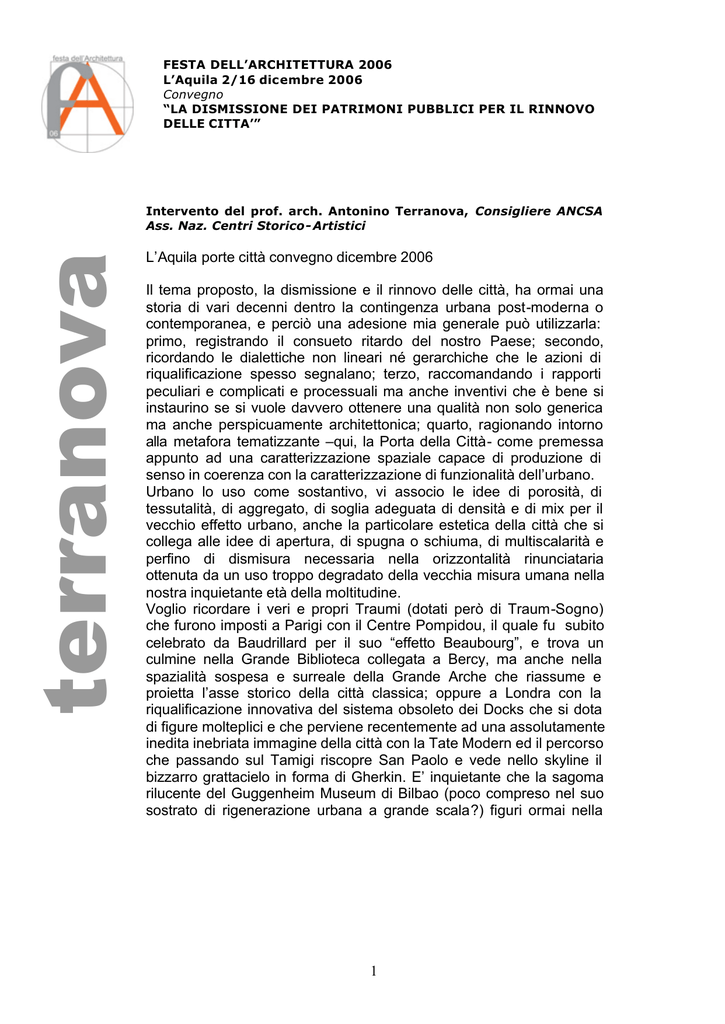 festa dell'Architettura
06

FESTA DELL'ARCHITETTURA 2006
L'Aquila 2/16 dicembre 2006
Convegno
"LA DISMISSIONE DEI PATRIMONI PUBBLICI PER IL RINNOVO DELLE CITTA'"

terranova

Intervento del prof. arch. Antonino Terranova, Consigliere ANCSA Ass. Naz. Centri Storico-Artistici

L'Aquila porte città convegno dicembre 2006

Il tema proposto, la dismissione e il rinnovo delle città, ha ormai una storia di vari decenni dentro la contingenza urbana post-moderna o contemporanea, e perciò una adesione mia generale può utilizzarla: primo, registrando il consueto ritardo del nostro Paese; secondo, ricordando le dialettiche non lineari né gerarchiche che le azioni di riqualificazione spesso segnalano; terzo, raccomandando i rapporti peculiari e complicati e processuali ma anche inventivi che è bene si instaurino se si vuole davvero ottenere una qualità non solo generica ma anche perspicuamente architettonica; quarto, ragionando intorno alla metafora tematizzante –qui, la Porta della Città- come premessa appunto ad una caratterizzazione spaziale capace di produzione di senso in coerenza con la caratterizzazione di funzionalità dell'urbano.
Urbano lo uso come sostantivo, vi associo le idee di porosità, di tessutalità, di aggregato, di soglia adeguata di densità e di mix per il vecchio effetto urbano, anche la particolare estetica della città che si collega alle idee di apertura, di spugna o schiuma, di multiscalarità e perfino di dismisura necessaria nella orizzontalità rinunciataria ottenuta da un uso troppo degradato della vecchia misura umana nella nostra inquietante età della moltitudine.
Voglio ricordare i veri e propri Traumi (dotati però di Traum-Sogno) che furono imposti a Parigi con il Centre Pompidou, il quale fu subito celebrato da Baudrillard per il suo "effetto Beaubourg", e trova un culmine nella Grande Biblioteca collegata a Bercy, ma anche nella spazialità sospesa e surreale della Grande Arche che riassume e proietta l'asse storico della città classica; oppure a Londra con la riqualificazione innovativa del sistema obsoleto dei Docks che si dota di figure molteplici e che perviene recentemente ad una assolutamente inedita inebriata immagine della città con la Tate Modern ed il percorso che passando sul Tamigi riscopre San Paolo e vede nello skyline il bizzarro grattacielo in forma di Gherkin. E' inquietante che la sagoma rilucente del Guggenheim Museum di Bilbao (poco compreso nel suo sostrato di rigenerazione urbana a grande scala?) figuri ormai nella

1